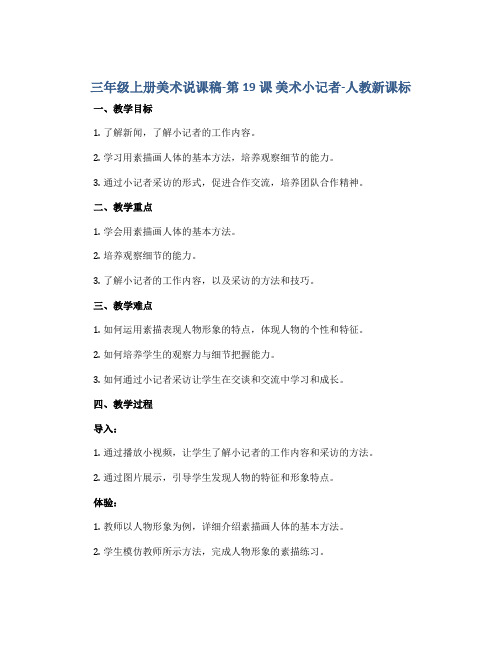 三年级上册美术说课稿-第 19 课 美术小记者-人教新课标

一、教学目标

1. 了解新闻，了解小记者的工作内容。

2. 学习用素描画人体的基本方法，培养观察细节的能力。

3. 通过小记者采访的形式，促进合作交流，培养团队合作精神。

二、教学重点

1. 学会用素描画人体的基本方法。

2. 培养观察细节的能力。

3. 了解小记者的工作内容，以及采访的方法和技巧。

三、教学难点

1. 如何运用素描表现人物形象的特点，体现人物的个性和特征。

2. 如何培养学生的观察力与细节把握能力。

3. 如何通过小记者采访让学生在交谈和交流中学习和成长。

四、教学过程

导入：

1. 通过播放小视频，让学生了解小记者的工作内容和采访的方法。

2. 通过图片展示，引导学生发现人物的特征和形象特点。

体验：

1. 教师以人物形象为例，详细介绍素描画人体的基本方法。

2. 学生模仿教师所示方法，完成人物形象的素描练习。